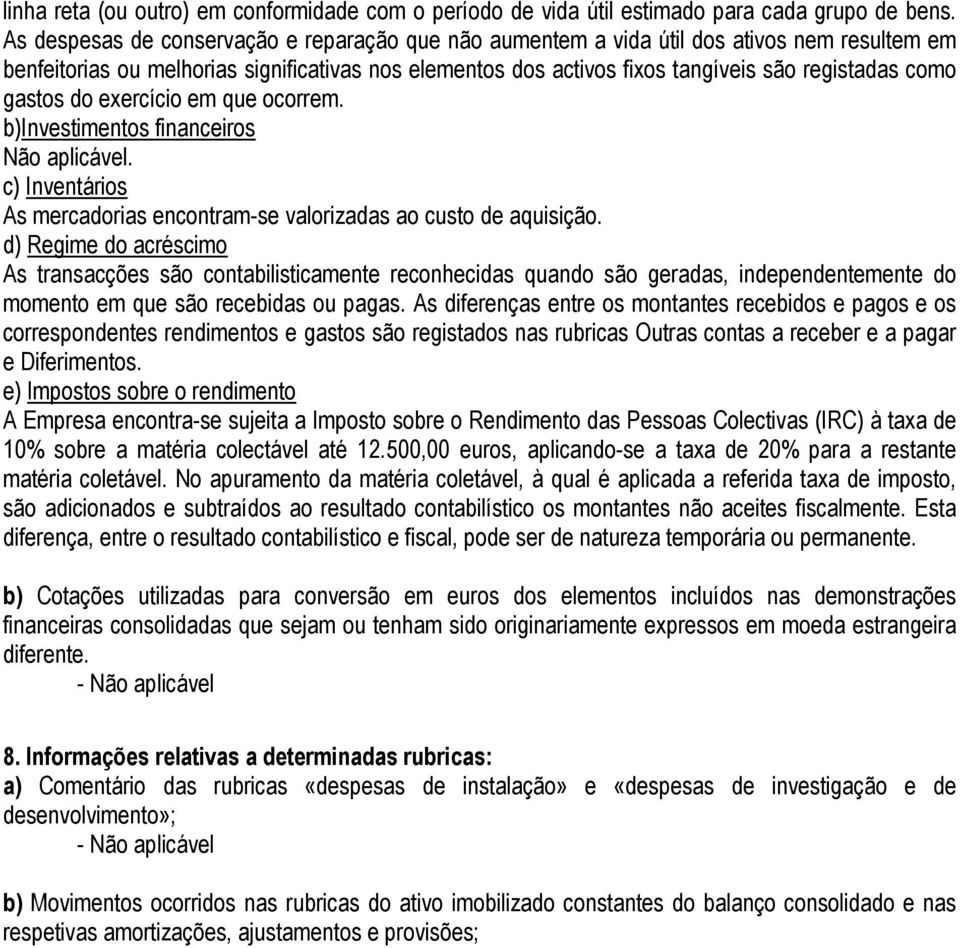 linha reta (ou outro) em conformidade com o período de vida útil estimado para cada grupo de bens. As despesas de conservação e reparação que não aumentem a vida útil dos ativos nem resultem em benfeitorias ou melhorias significativas nos elementos dos activos fixos tangíveis são registadas como gastos do exercício em que ocorrem.
b)Investimentos financeiros
Não aplicável.
c) Inventários
As mercadorias encontram-se valorizadas ao custo de aquisição.
d) Regime do acréscimo
As transacções são contabilisticamente reconhecidas quando são geradas, independentemente do momento em que são recebidas ou pagas. As diferenças entre os montantes recebidos e pagos e os correspondentes rendimentos e gastos são registados nas rubricas Outras contas a receber e a pagar e Diferimentos.
e) Impostos sobre o rendimento
A Empresa encontra-se sujeita a Imposto sobre o Rendimento das Pessoas Colectivas (IRC) à taxa de 10% sobre a matéria colectável até 12.500,00 euros, aplicando-se a taxa de 20% para a restante matéria coletável. No apuramento da matéria coletável, à qual é aplicada a referida taxa de imposto, são adicionados e subtraídos ao resultado contabilístico os montantes não aceites fiscalmente. Esta diferença, entre o resultado contabilístico e fiscal, pode ser de natureza temporária ou permanente.

b) Cotações utilizadas para conversão em euros dos elementos incluídos nas demonstrações financeiras consolidadas que sejam ou tenham sido originariamente expressos em moeda estrangeira diferente.
- Não aplicável

8. Informações relativas a determinadas rubricas:
a) Comentário das rubricas «despesas de instalação» e «despesas de investigação e de desenvolvimento»;
- Não aplicável

b) Movimentos ocorridos nas rubricas do ativo imobilizado constantes do balanço consolidado e nas respetivas amortizações, ajustamentos e provisões;